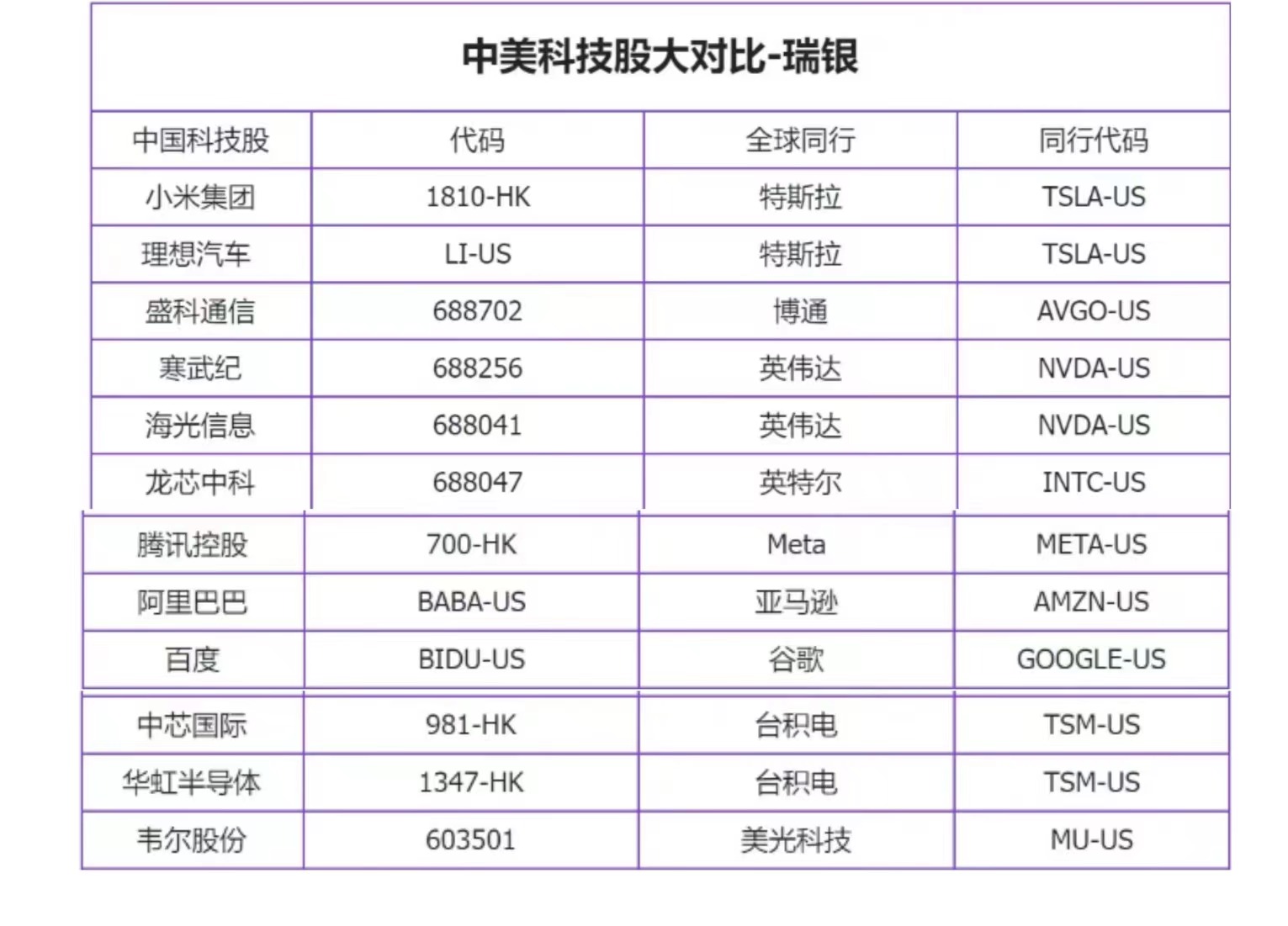 中美科技股大对比-瑞银

| 中国科技股 | 代码 | 全球同行 | 同行代码 |
|---|---|---|---|
| 小米集团 | 1810-HK | 特斯拉 | TSLA-US |
| 理想汽车 | LI-US | 特斯拉 | TSLA-US |
| 盛科通信 | 688702 | 博通 | AVGO-US |
| 寒武纪 | 688256 | 英伟达 | NVDA-US |
| 海光信息 | 688041 | 英伟达 | NVDA-US |
| 龙芯中科 | 688047 | 英特尔 | INTC-US |
| 腾讯控股 | 700-HK | Meta | META-US |
| 阿里巴巴 | BABA-US | 亚马逊 | AMZN-US |
| 百度 | BIDU-US | 谷歌 | GOOGLE-US |
| 中芯国际 | 981-HK | 台积电 | TSM-US |
| 华虹半导体 | 1347-HK | 台积电 | TSM-US |
| 韦尔股份 | 603501 | 美光科技 | MU-US |